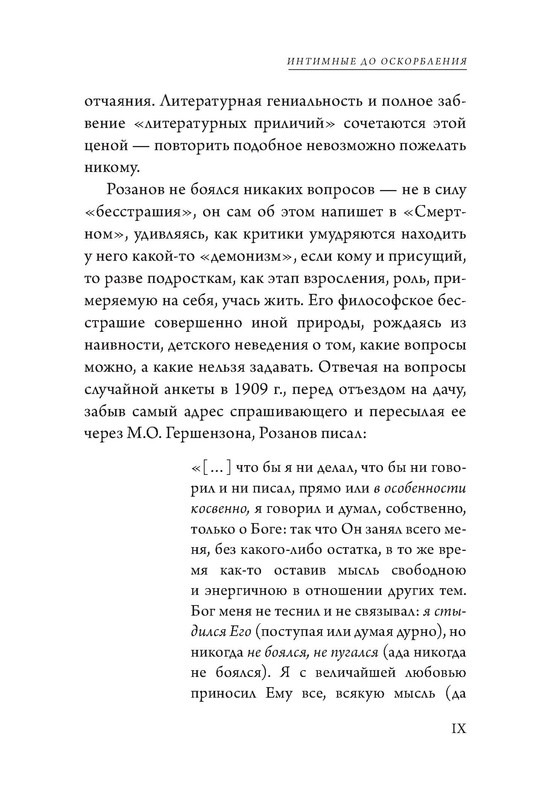 ИНТИМНЫЕ ДО ОСКОРБЛЕНИЯ

отчаяния. Литературная гениальность и полное забвение «литературных приличий» сочетаются этой ценой — повторить подобное невозможно пожелать никому.

Розанов не боялся никаких вопросов — не в силу «бесстрашия», он сам об этом напишет в «Смертном», удивляясь, как критики умудряются находить у него какой-то «демонизм», если кому и присущий, то разве подросткам, как этап взросления, роль, примеряемую на себя, учась жить. Его философское бесстрашие совершенно иной природы, рождаясь из наивности, детского неведения о том, какие вопросы можно, а какие нельзя задавать. Отвечая на вопросы случайной анкеты в 1909 г., перед отъездом на дачу, забыв самый адрес спрашивающего и пересылая ее через М.О. Гершензона, Розанов писал:

«[...] что бы я ни делал, что бы ни говорил и ни писал, прямо или в особенности косвенно, я говорил и думал, собственно, только о Боге: так что Он занял всего меня, без какого-либо остатка, в то же время как-то оставив мысль свободною и энергичною в отношении других тем. Бог меня не теснил и не связывал: я стыдился Его (поступая или думая дурно), но никогда не боялся, не пугался (ада никогда не боялся). Я с величайшей любовью приносил Ему все, всякую мысль (да

IX